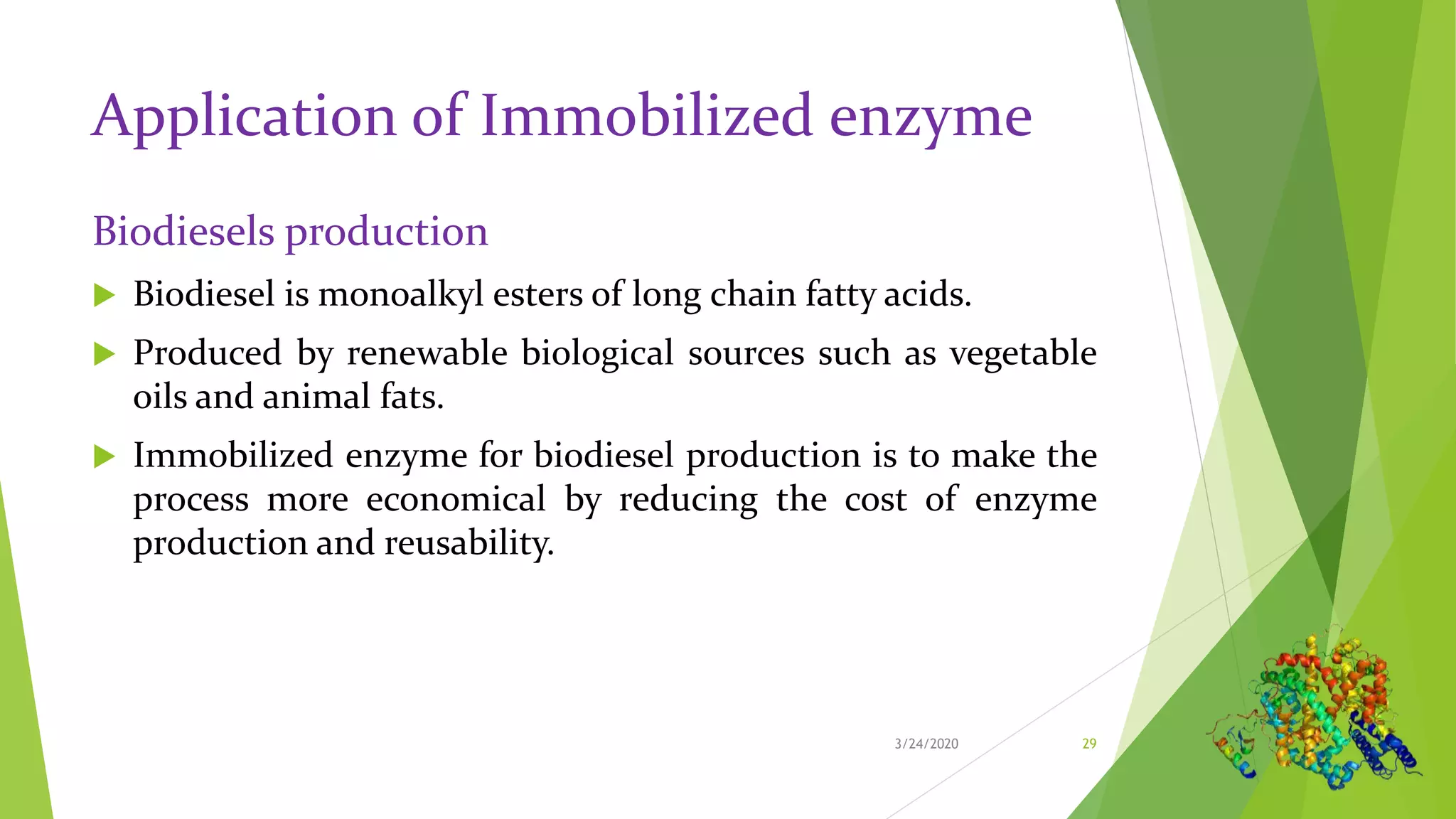 Application of Immobilized enzyme

Biodiesels production

Biodiesel is monoalkyl esters of long chain fatty acids.

Produced by renewable biological sources such as vegetable oils and animal fats.

Immobilized enzyme for biodiesel production is to make the process more economical by reducing the cost of enzyme production and reusability.

3/24/2020

29